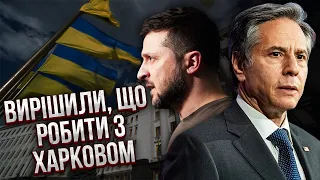 ВИРІШИЛИ, ЩО РОБИТИ З ХАРКОВОМ